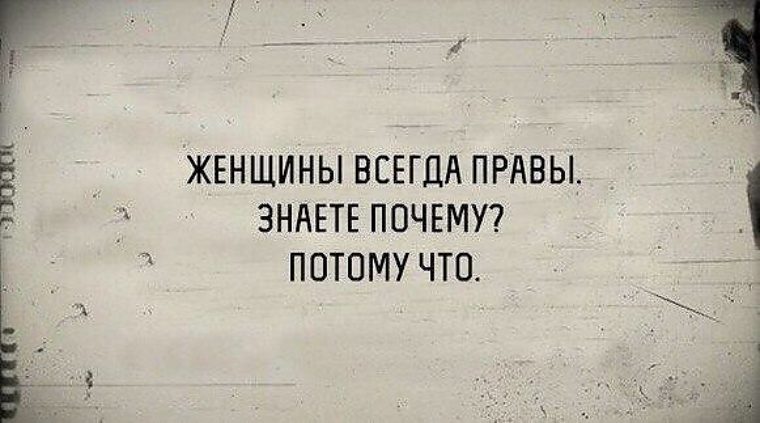 ЖЕНЩИНЫ ВСЕГДА ПРАВЫ.
ЗНАЕТЕ ПОЧЕМУ?
ПОТОМУ ЧТО.